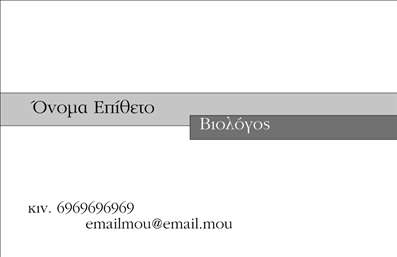 Όνομα Επίθετο

Βιολόγος

κιν. 6969696969
emailmou@email.mou